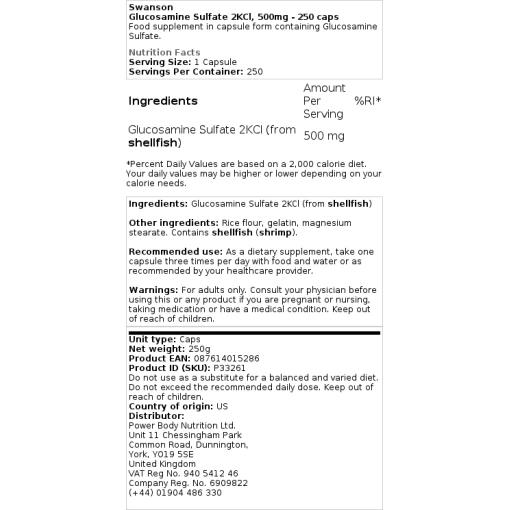 Swanson
Glucosamine Sulfate 2KCl, 500mg - 250 caps
Food supplement in capsule form containing Glucosamine Sulfate.

Nutrition Facts
Serving Size: 1 Capsule
Servings Per Container: 250

| Ingredients | Amount Per Serving | %RI* |
|---|---|---|
| Glucosamine Sulfate 2KCl (from shellfish) | 500 mg | |

*Percent Daily Values are based on a 2,000 calorie diet. Your daily values may be higher or lower depending on your calorie needs.

Ingredients: Glucosamine Sulfate 2KCl (from shellfish)

Other ingredients: Rice flour, gelatin, magnesium stearate. Contains shellfish (shrimp).

Recommended use: As a dietary supplement, take one capsule three times per day with food and water or as recommended by your healthcare provider.

Warnings: For adults only. Consult your physician before using this or any product if you are pregnant or nursing, taking medication or have a medical condition. Keep out of reach of children.

Unit type: Caps
Net weight: 250g
Product EAN: 087614015286
Product ID (SKU): P33261
Do not use as a substitute for a balanced and varied diet. Do not exceed the recommended daily dose. Keep out of reach of children.
Country of origin: US
Distributor:
Power Body Nutrition Ltd.
Unit 11 Chessingham Park
Common Road, Dunnington,
York, YO19 5SE
United Kingdom
VAT Reg No. 940 5412 46
Company Reg. No. 6909822
(+44) 01904 486 330